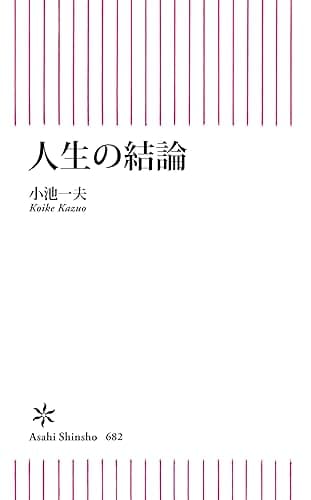 人生の結論

小池一夫
Koike Kazuo

Asahi Shinsho 682